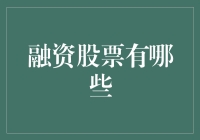 融资股票有哪些